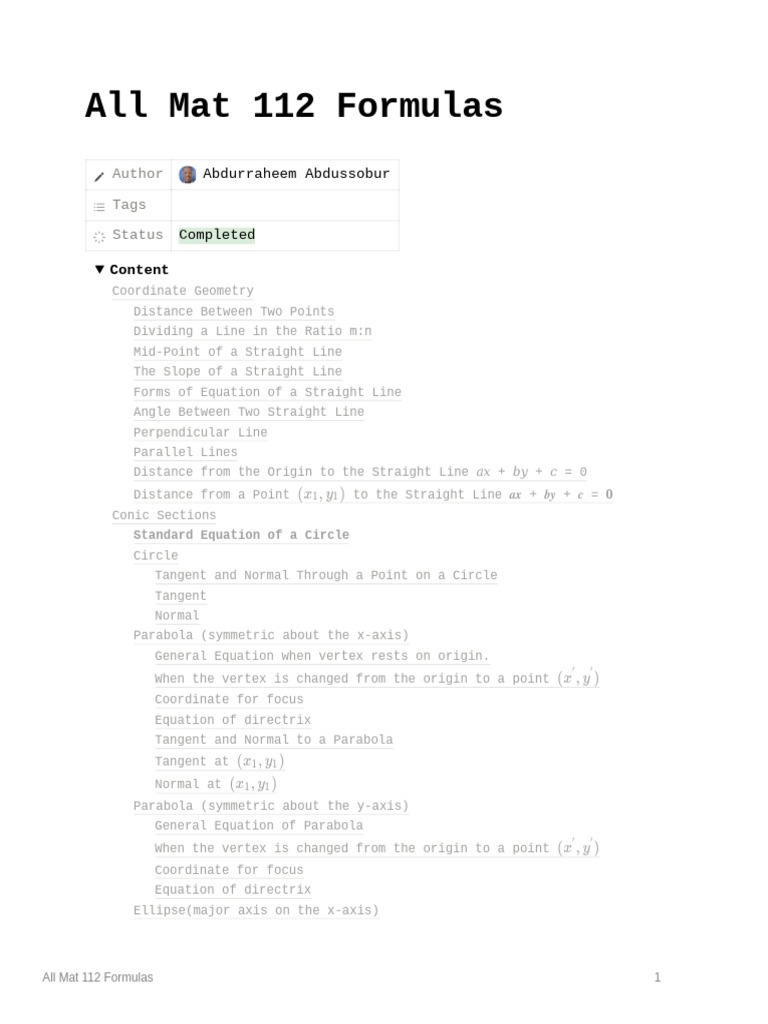 All Mat 112 Formulas

| Author | Abdurraheem Abdussobur |
|---|---|
| Tags | |
| Status | Completed |

▼ Content

Coordinate Geometry

Distance Between Two Points

Dividing a Line in the Ratio m:n

Mid-Point of a Straight Line

The Slope of a Straight Line

Forms of Equation of a Straight Line

Angle Between Two Straight Line

Perpendicular Line

Parallel Lines

Distance from the Origin to the Straight Line $ax + by + c = 0$

Distance from a Point $(x_1, y_1)$ to the Straight Line $ax + by + c = 0$

Conic Sections

Standard Equation of a Circle

Circle

Tangent and Normal Through a Point on a Circle

Tangent

Normal

Parabola (symmetric about the x-axis)

General Equation when vertex rests on origin.

When the vertex is changed from the origin to a point $(x', y')$

Coordinate for focus

Equation of directrix

Tangent and Normal to a Parabola

Tangent at $(x_1, y_1)$

Normal at $(x_1, y_1)$

Parabola (symmetric about the y-axis)

General Equation of Parabola

When the vertex is changed from the origin to a point $(x', y')$

Coordinate for focus

Equation of directrix

Ellipse(major axis on the x-axis)

All Mat 112 Formulas

1